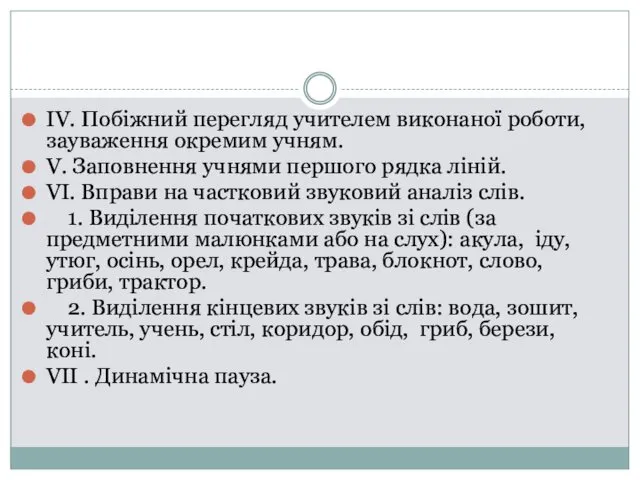 IV. Побіжний перегляд учителем виконаної роботи, зауваження окремим учням.

V. Заповнення учнями першого рядка ліній.

VI. Вправи на частковий звуковий аналіз слів.

1. Виділення початкових звуків зі слів (за предметними малюнками або на слух): акула, іду, утюг, осінь, орел, крейда, трава, блокнот, слово, гриби, трактор.

2. Виділення кінцевих звуків зі слів: вода, зошит, учитель, учень, стіл, коридор, обід, гриб, берези, коні.

VII . Динамічна пауза.